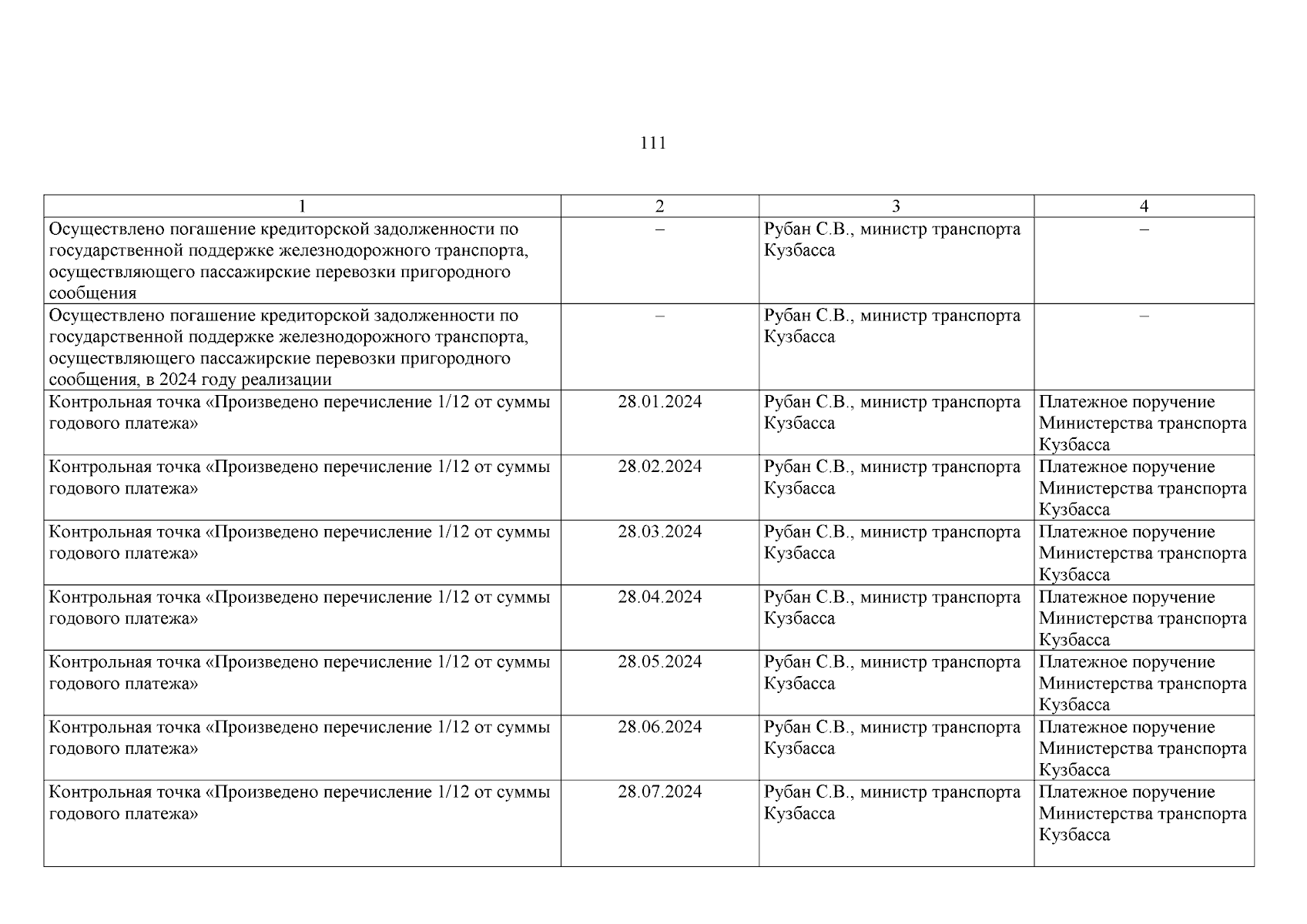 111

| 1 | 2 | 3 | 4 |
|---|---|---|---|
| Осуществлено погашение кредиторской задолженности по государственной поддержке железнодорожного транспорта, осуществляющего пассажирские перевозки пригородного сообщения | – | Рубан С.В., министр транспорта Кузбасса | – |
| Осуществлено погашение кредиторской задолженности по государственной поддержке железнодорожного транспорта, осуществляющего пассажирские перевозки пригородного сообщения, в 2024 году реализации | – | Рубан С.В., министр транспорта Кузбасса | – |
| Контрольная точка «Произведено перечисление 1/12 от суммы годового платежа» | 28.01.2024 | Рубан С.В., министр транспорта Кузбасса | Платежное поручение Министерства транспорта Кузбасса |
| Контрольная точка «Произведено перечисление 1/12 от суммы годового платежа» | 28.02.2024 | Рубан С.В., министр транспорта Кузбасса | Платежное поручение Министерства транспорта Кузбасса |
| Контрольная точка «Произведено перечисление 1/12 от суммы годового платежа» | 28.03.2024 | Рубан С.В., министр транспорта Кузбасса | Платежное поручение Министерства транспорта Кузбасса |
| Контрольная точка «Произведено перечисление 1/12 от суммы годового платежа» | 28.04.2024 | Рубан С.В., министр транспорта Кузбасса | Платежное поручение Министерства транспорта Кузбасса |
| Контрольная точка «Произведено перечисление 1/12 от суммы годового платежа» | 28.05.2024 | Рубан С.В., министр транспорта Кузбасса | Платежное поручение Министерства транспорта Кузбасса |
| Контрольная точка «Произведено перечисление 1/12 от суммы годового платежа» | 28.06.2024 | Рубан С.В., министр транспорта Кузбасса | Платежное поручение Министерства транспорта Кузбасса |
| Контрольная точка «Произведено перечисление 1/12 от суммы годового платежа» | 28.07.2024 | Рубан С.В., министр транспорта Кузбасса | Платежное поручение Министерства транспорта Кузбасса |